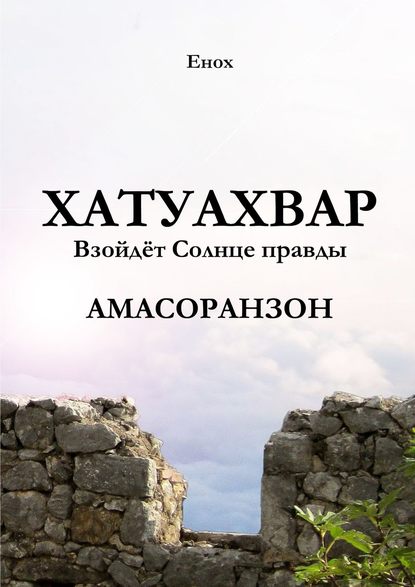 Енох

ХАТУАХВАР
Взойдёт Солнце правды

АМАСОРАНЗОН